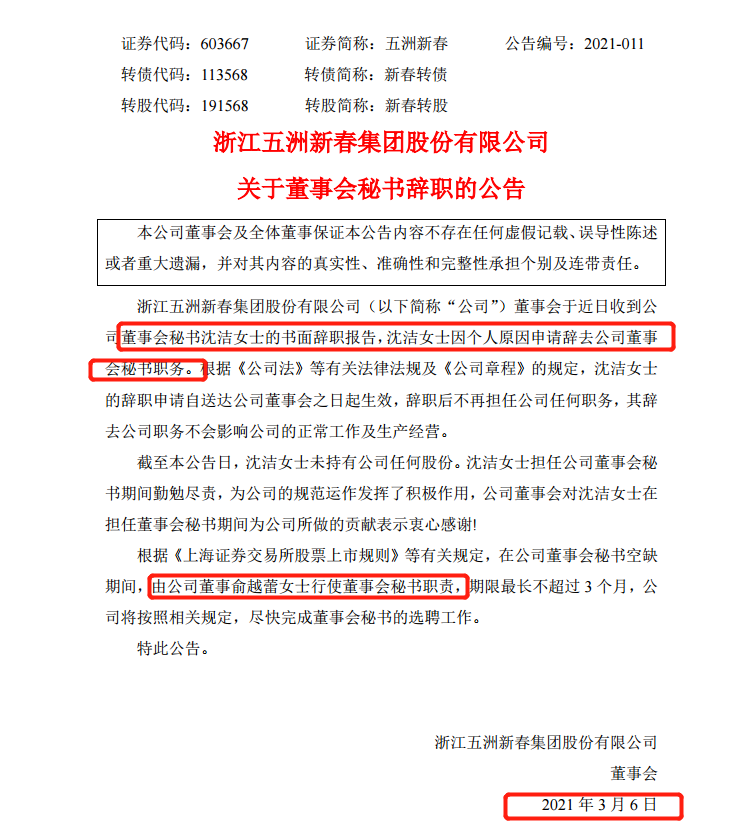 证券代码：603667　　证券简称：五洲新春　　公告编号：2021-011
转债代码：113568　　转债简称：新春转债
转股代码：191568　　转股简称：新春转股

浙江五洲新春集团股份有限公司
关于董事会秘书辞职的公告

本公司董事会及全体董事保证本公告内容不存在任何虚假记载、误导性陈述或者重大遗漏，并对其内容的真实性、准确性和完整性承担个别及连带责任。

浙江五洲新春集团股份有限公司（以下简称“公司”）董事会于近日收到公司董事会秘书沈洁女士的书面辞职报告，沈洁女士因个人原因申请辞去公司董事会秘书职务。根据《公司法》等有关法律法规及《公司章程》的规定，沈洁女士的辞职申请自送达公司董事会之日起生效，辞职后不再担任公司任何职务，其辞去公司职务不会影响公司的正常工作及生产经营。

截至本公告日，沈洁女士未持有公司任何股份。沈洁女士担任公司董事会秘书期间勤勉尽责，为公司的规范运作发挥了积极作用，公司董事会对沈洁女士在担任董事会秘书期间为公司所做的贡献表示衷心感谢!

根据《上海证券交易所股票上市规则》等有关规定，在公司董事会秘书空缺期间，由公司董事俞越蕾女士行使董事会秘书职责，期限最长不超过 3 个月，公司将按照相关规定，尽快完成董事会秘书的选聘工作。

特此公告。

浙江五洲新春集团股份有限公司
董事会
2021 年 3 月 6 日